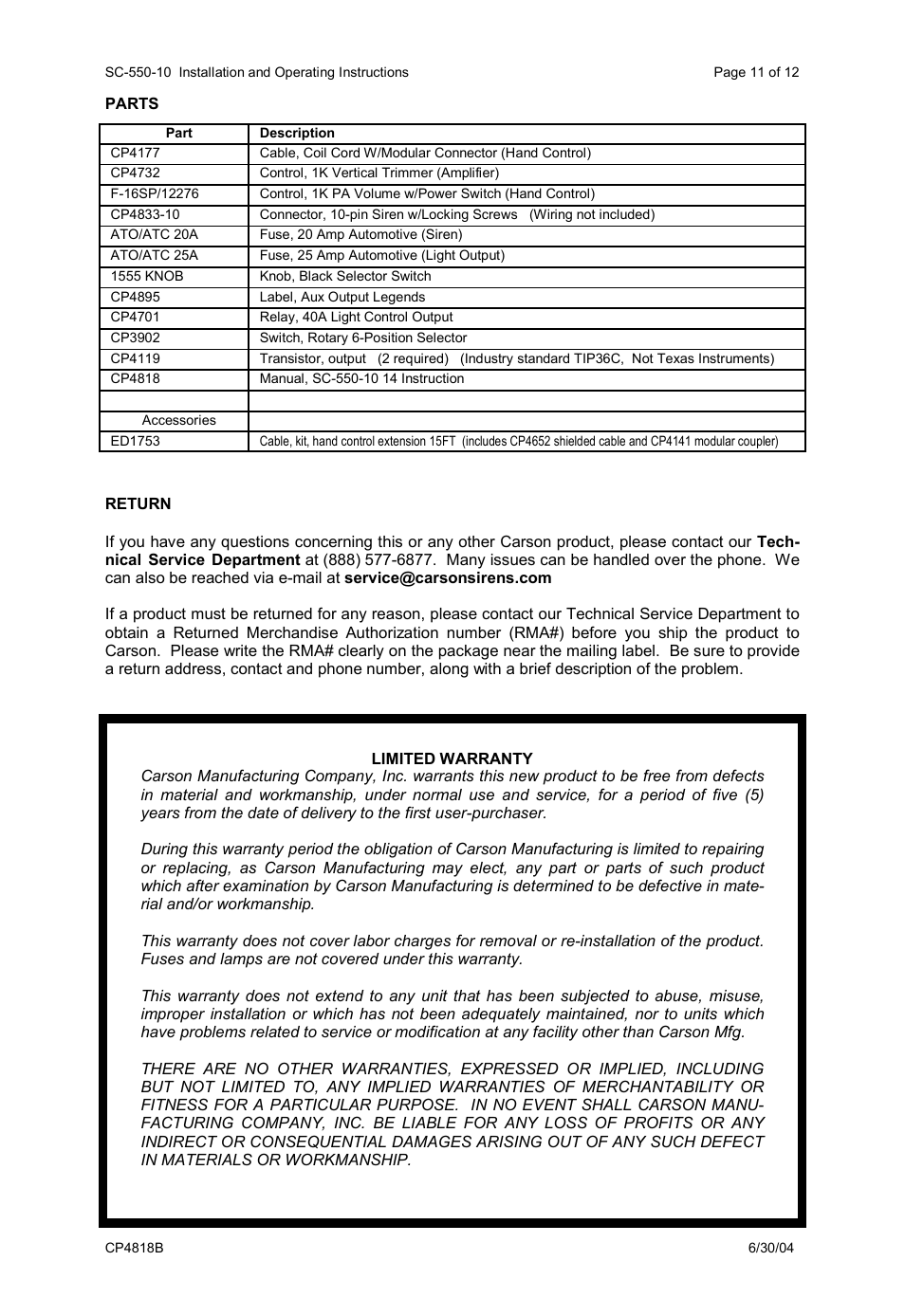 SC-550-10 Installation and Operating Instructions

Page 11 of 12

PARTS

| Part | Description |
|---|---|
| CP4177 | Cable, Coil Cord W/Modular Connector (Hand Control) |
| CP4732 | Control, 1K Vertical Trimmer (Amplifier) |
| F-16SP/12276 | Control, 1K PA Volume w/Power Switch (Hand Control) |
| CP4833-10 | Connector, 10-pin Siren w/Locking Screws (Wiring not included) |
| ATO/ATC 20A | Fuse, 20 Amp Automotive (Siren) |
| ATO/ATC 25A | Fuse, 25 Amp Automotive (Light Output) |
| 1555 KNOB | Knob, Black Selector Switch |
| CP4895 | Label, Aux Output Legends |
| CP4701 | Relay, 40A Light Control Output |
| CP3902 | Switch, Rotary 6-Position Selector |
| CP4119 | Transistor, output (2 required) (Industry standard TIP36C, Not Texas Instruments) |
| CP4818 | Manual, SC-550-10 14 Instruction |
| | |
| Accessories | |
| ED1753 | Cable, kit, hand control extension 15FT (includes CP4652 shielded cable and CP4141 modular coupler) |

RETURN

If you have any questions concerning this or any other Carson product, please contact our Technical Service Department at (888) 577-6877. Many issues can be handled over the phone. We can also be reached via e-mail at service@carsonsirens.com

If a product must be returned for any reason, please contact our Technical Service Department to obtain a Returned Merchandise Authorization number (RMA#) before you ship the product to Carson. Please write the RMA# clearly on the package near the mailing label. Be sure to provide a return address, contact and phone number, along with a brief description of the problem.

LIMITED WARRANTY
Carson Manufacturing Company, Inc. warrants this new product to be free from defects in material and workmanship, under normal use and service, for a period of five (5) years from the date of delivery to the first user-purchaser.

During this warranty period the obligation of Carson Manufacturing is limited to repairing or replacing, as Carson Manufacturing may elect, any part or parts of such product which after examination by Carson Manufacturing is determined to be defective in material and/or workmanship.

This warranty does not cover labor charges for removal or re-installation of the product. Fuses and lamps are not covered under this warranty.

This warranty does not extend to any unit that has been subjected to abuse, misuse, improper installation or which has not been adequately maintained, nor to units which have problems related to service or modification at any facility other than Carson Mfg.

THERE ARE NO OTHER WARRANTIES, EXPRESSED OR IMPLIED, INCLUDING BUT NOT LIMITED TO, ANY IMPLIED WARRANTIES OF MERCHANTABILITY OR FITNESS FOR A PARTICULAR PURPOSE. IN NO EVENT SHALL CARSON MANUFACTURING COMPANY, INC. BE LIABLE FOR ANY LOSS OF PROFITS OR ANY INDIRECT OR CONSEQUENTIAL DAMAGES ARISING OUT OF ANY SUCH DEFECT IN MATERIALS OR WORKMANSHIP.

CP4818B

6/30/04